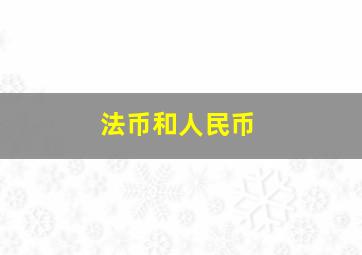 法币和人民币